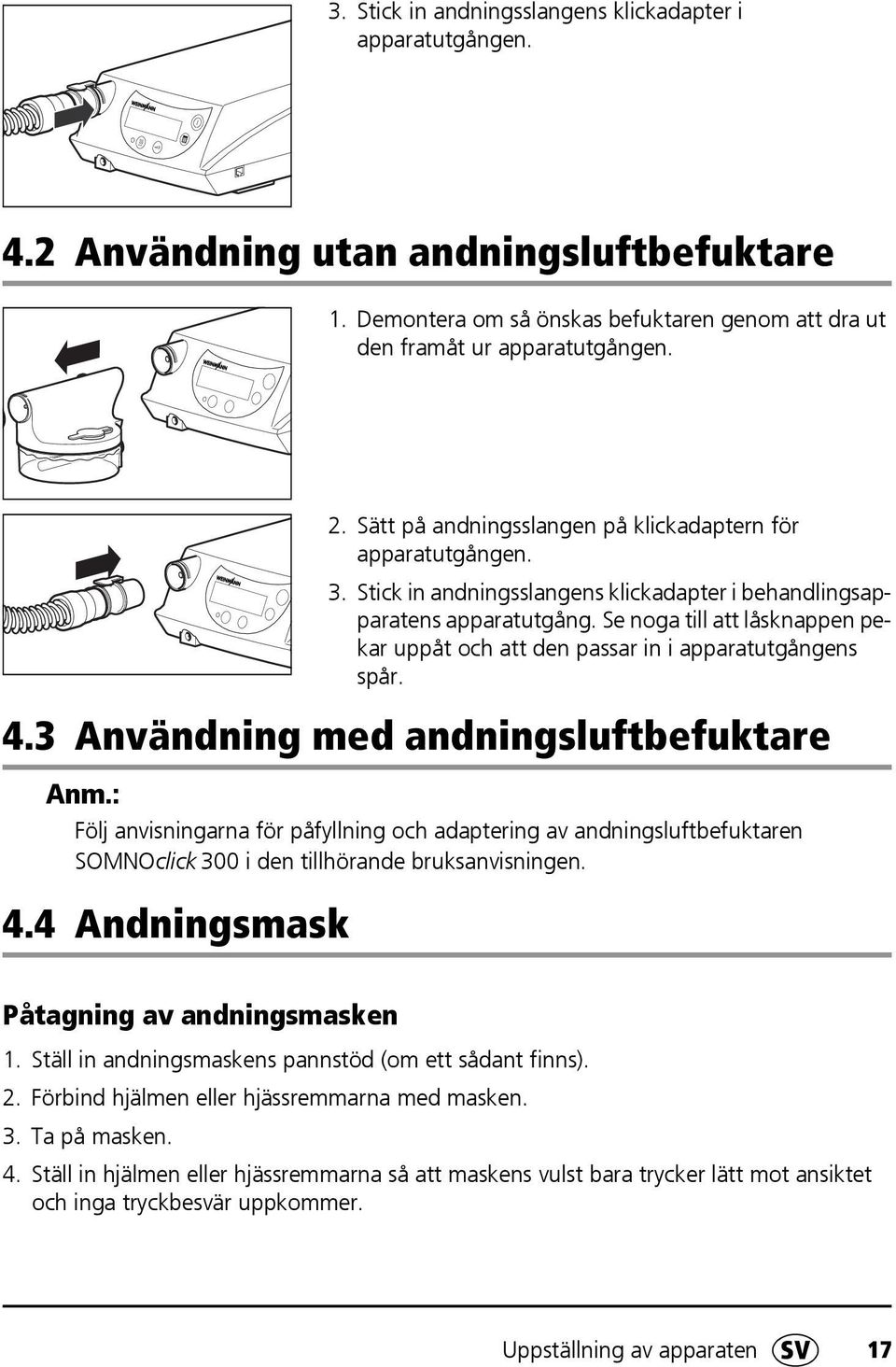 3. Stick in andningsslangens klickadapter i apparatutgången.

WEINMANN

4.2 Användning utan andningsluftbefuktare

1. Demontera om så önskas befuktaren genom att dra ut den framåt ur apparatutgången.

WEINMANN

2. Sätt på andningsslangen på klickadaptern för apparatutgången.

3. Stick in andningsslangens klickadapter i behandlingsapparatens apparatutgång. Se noga till att låsknappen pekar uppåt och att den passar in i apparatutgångens spår.

WEINMANN

4.3 Användning med andningsluftbefuktare

Anm.:

Följ anvisningarna för påfyllning och adaptering av andningsluftbefuktaren SOMNOclick 300 i den tillhörande bruksanvisningen.

4.4 Andningsmask

Påtagning av andningsmasken

1. Ställ in andningsmaskens pannstöd (om ett sådant finns).
2. Förbind hjälmen eller hjässremmarna med masken.
3. Ta på masken.
4. Ställ in hjälmen eller hjässremmarna så att maskens vulst bara trycker lätt mot ansiktet och inga tryckbesvär uppkommer.

Uppställning av apparaten SV 17